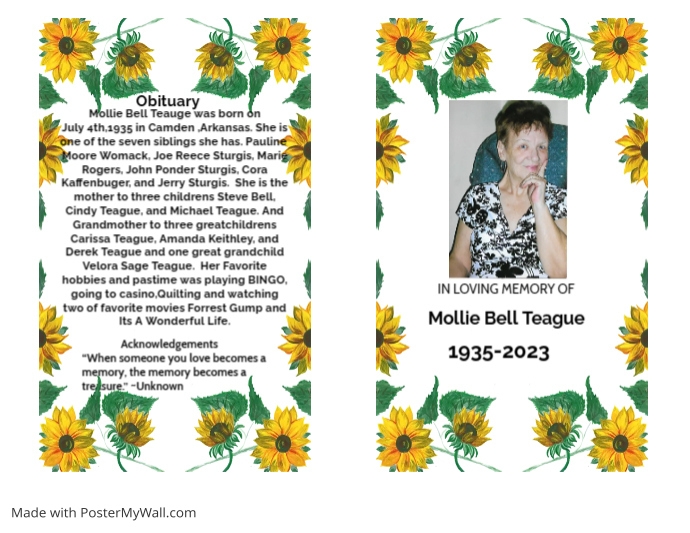 Obituary

Mollie Bell Teauge was born on July 4th,1935 in Camden ,Arkansas. She is one of the seven siblings she has. Pauline Moore Womack, Joe Reece Sturgis, Marie Rogers, John Ponder Sturgis, Cora Kaffenbuger, and Jerry Sturgis. She is the mother to three childrens Steve Bell, Cindy Teague, and Michael Teague. And Grandmother to three greatchildrens Carissa Teague, Amanda Keithley, and Derek Teague and one great grandchild Velora Sage Teague. Her Favorite hobbies and pastime was playing BINGO, going to casino,Quilting and watching two of favorite movies Forrest Gump and Its A Wonderful Life.

Acknowledgements
"When someone you love becomes a memory, the memory becomes a treasure." ~Unknown

IN LOVING MEMORY OF

Mollie Bell Teague

1935-2023

Made with PosterMyWall.com